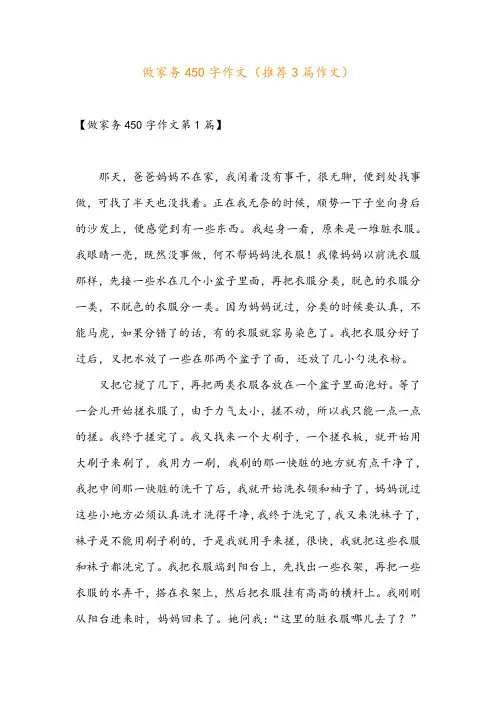 做家务450字作文（推荐3篇作文）

【做家务450字作文第1篇】

那天，爸爸妈妈不在家，我闲着没有事干，很无聊，便到处找事做，可找了半天也没找着。正在我无奈的时候，顺势一下子坐向身后的沙发上，便感觉到有一些东西。我起身一看，原来是一堆脏衣服。我眼睛一亮，既然没事做，何不帮妈妈洗衣服！我像妈妈以前洗衣服那样，先接一些水在几个小盆子里面，再把衣服分类，脱色的衣服分一类，不脱色的衣服分一类。因为妈妈说过，分类的时候要认真，不能马虎，如果分错了的话，有的衣服就容易染色了。我把衣服分好了过后，又把水放了一些在那两个盆子了面，还放了几小勺洗衣粉。

又把它搅了几下，再把两类衣服各放在一个盆子里面泡好。等了一会儿开始搓衣服了，由于力气太小，搓不动，所以我只能一点一点的搓。我终于搓完了。我又找来一个大刷子，一个搓衣板，就开始用大刷子来刷了，我用力一刷，我刷的那一快脏的地方就有点干净了，我把中间那一快脏的洗干了后，我就开始洗衣领和袖子了，妈妈说过这些小地方必须认真洗才洗得干净，我终于洗完了，我又来洗袜子了，袜子是不能用刷子刷的，于是我就用手来搓，很快，我就把这些衣服和袜子都洗完了。我把衣服端到阳台上，先找出一些衣架，再把一些衣服的水弄干，搭在衣架上，然后把衣服挂有高高的横杆上。我刚刚从阳台进来时，妈妈回来了。她问我：“这里的脏衣服哪儿去了？”